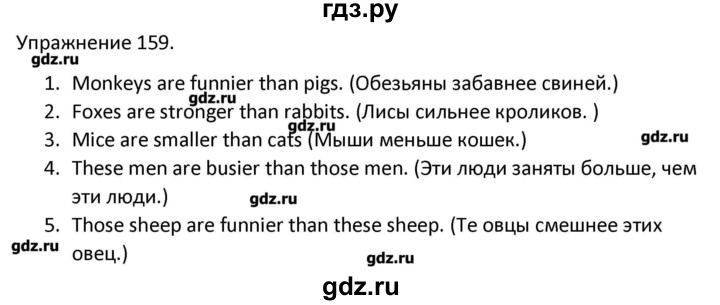 гдз.ру

Упражнение 159.

gdz.ru

1. Monkeys are funnier than pigs. (Обезьяны забавнее свиней.)

gdz.ru

2. Foxes are stronger than rabbits. (Лисы сильнее кроликов. )

gdz.ru

3. Mice are smaller than cats (Мыши меньше кошек.)

gdz.ru

4. These men are busier than those men. (Эти люди заняты больше, чем эти люди.)

gdz.ru

5. Those sheep are funnier than these sheep. (Те овцы смешнее этих овец.)

gdz.ru

gdz.ru

gdz.ru